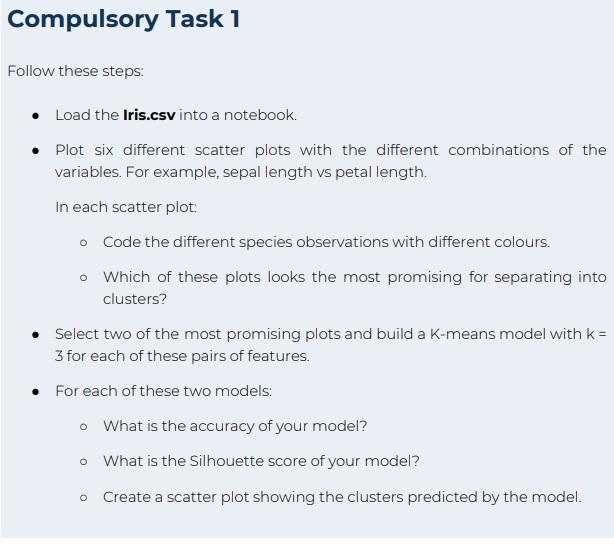 Compulsory Task 1

Follow these steps:

- Load the **Iris.csv** into a notebook.
- Plot six different scatter plots with the different combinations of the variables. For example, sepal length vs petal length.

  In each scatter plot:

  - Code the different species observations with different colours.
  - Which of these plots looks the most promising for separating into clusters?
- Select two of the most promising plots and build a K-means model with k = 3 for each of these pairs of features.
- For each of these two models:
  - What is the accuracy of your model?
  - What is the Silhouette score of your model?
  - Create a scatter plot showing the clusters predicted by the model.